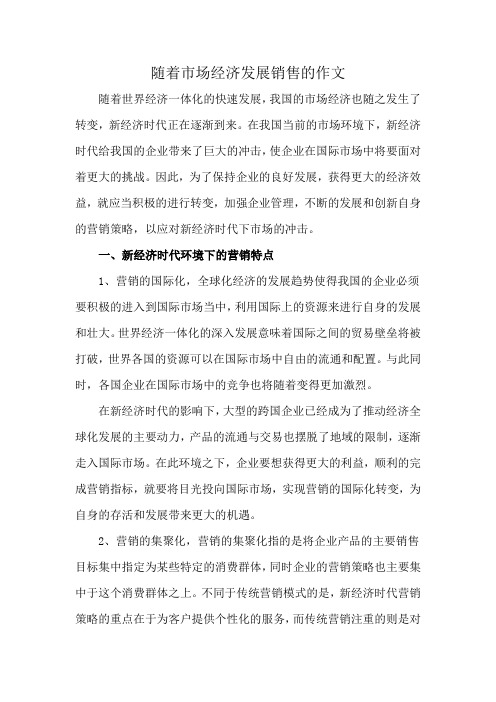 随着市场经济发展销售的作文

随着世界经济一体化的快速发展，我国的市场经济也随之发生了转变，新经济时代正在逐渐到来。在我国当前的市场环境下，新经济时代给我国的企业带来了巨大的冲击，使企业在国际市场中将要面对着更大的挑战。因此，为了保持企业的良好发展，获得更大的经济效益，就应当积极的进行转变，加强企业管理，不断的发展和创新自身的营销策略，以应对新经济时代下市场的冲击。

一、新经济时代环境下的营销特点

1、营销的国际化，全球化经济的发展趋势使得我国的企业必须要积极的进入到国际市场当中，利用国际上的资源来进行自身的发展和壮大。世界经济一体化的深入发展意味着国际之间的贸易壁垒将被打破，世界各国的资源可以在国际市场中自由的流通和配置。与此同时，各国企业在国际市场中的竞争也将随着变得更加激烈。

在新经济时代的影响下，大型的跨国企业已经成为了推动经济全球化发展的主要动力，产品的流通与交易也摆脱了地域的限制，逐渐走入国际市场。在此环境之下，企业要想获得更大的利益，顺利的完成营销指标，就要将目光投向国际市场，实现营销的国际化转变，为自身的存活和发展带来更大的机遇。

2、营销的集聚化，营销的集聚化指的是将企业产品的主要销售目标集中指定为某些特定的消费群体，同时企业的营销策略也主要集中于这个消费群体之上。不同于传统营销模式的是，新经济时代营销策略的重点在于为客户提供个性化的服务，而传统营销注重的则是对